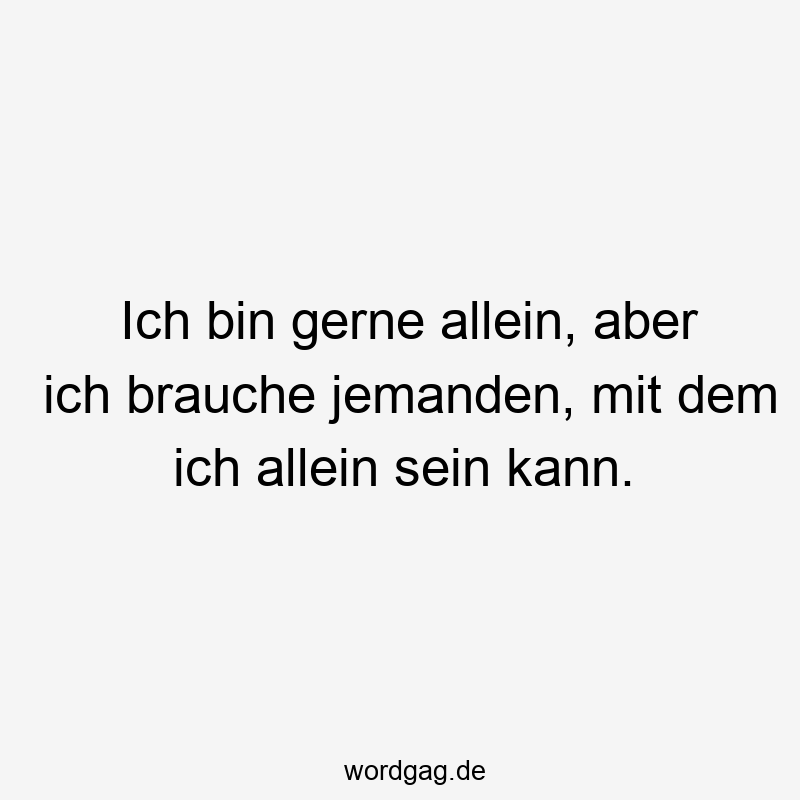 Ich bin gerne allein, aber ich brauche jemanden, mit dem ich allein sein kann.

wordgag.de